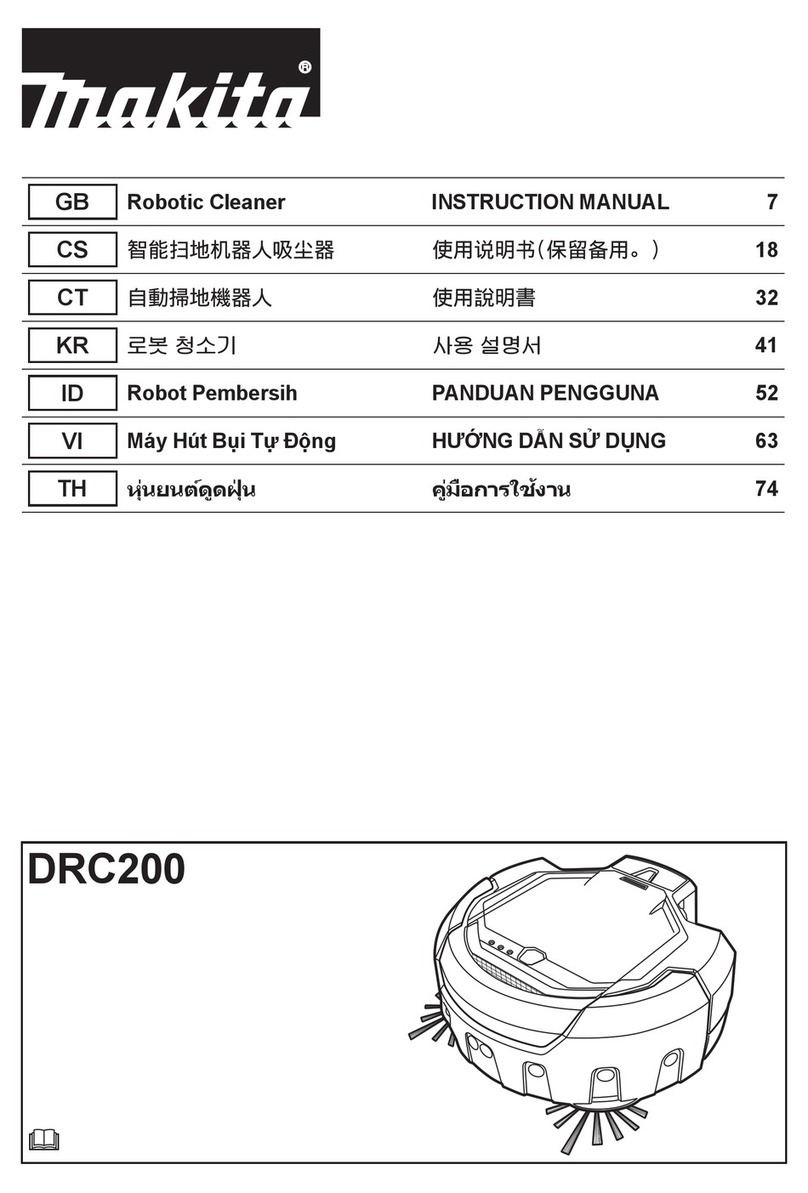 makita®

| GB | Robotic Cleaner | INSTRUCTION MANUAL | 7 |
|---|---|---|---|
| CS | 智能扫地机器人吸尘器 | 使用说明书(保留备用。) | 18 |
| CT | 自動掃地機器人 | 使用說明書 | 32 |
| KR | 로봇 청소기 | 사용 설명서 | 41 |
| ID | Robot Pembersih | PANDUAN PENGGUNA | 52 |
| VI | Máy Hút Bụi Tự Động | HƯỚNG DẪN SỬ DỤNG | 63 |
| TH | หุ่นยนต์ดูดฝุ่น | คู่มือการใช้งาน | 74 |

DRC200